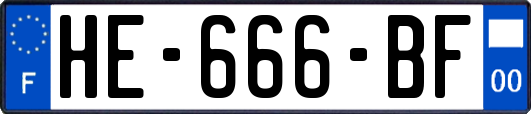 F
HE-666-BF
00